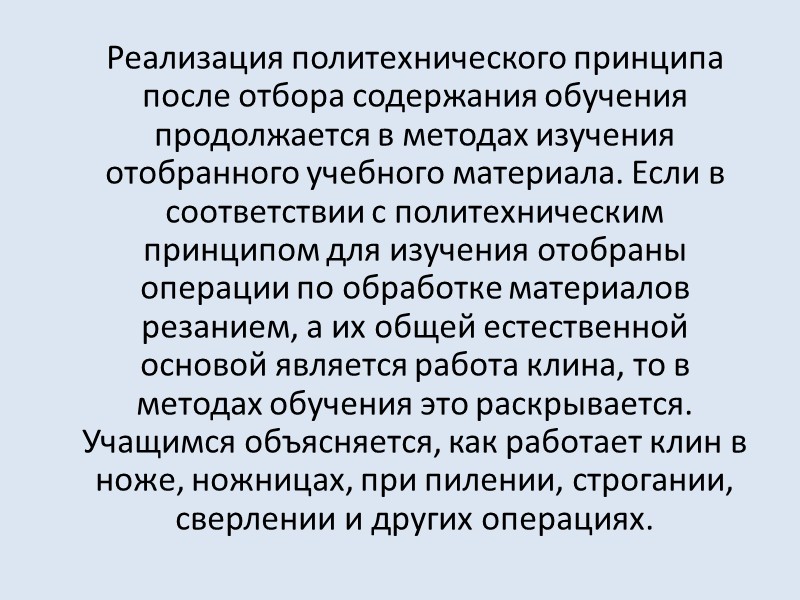 Реализация политехнического принципа после отбора содержания обучения продолжается в методах изучения отобранного учебного материала. Если в соответствии с политехническим принципом для изучения отобраны операции по обработке материалов резанием, а их общей естественной основой является работа клина, то в методах обучения это раскрывается. Учащимся объясняется, как работает клин в ноже, ножницах, при пилении, строгании, сверлении и других операциях.